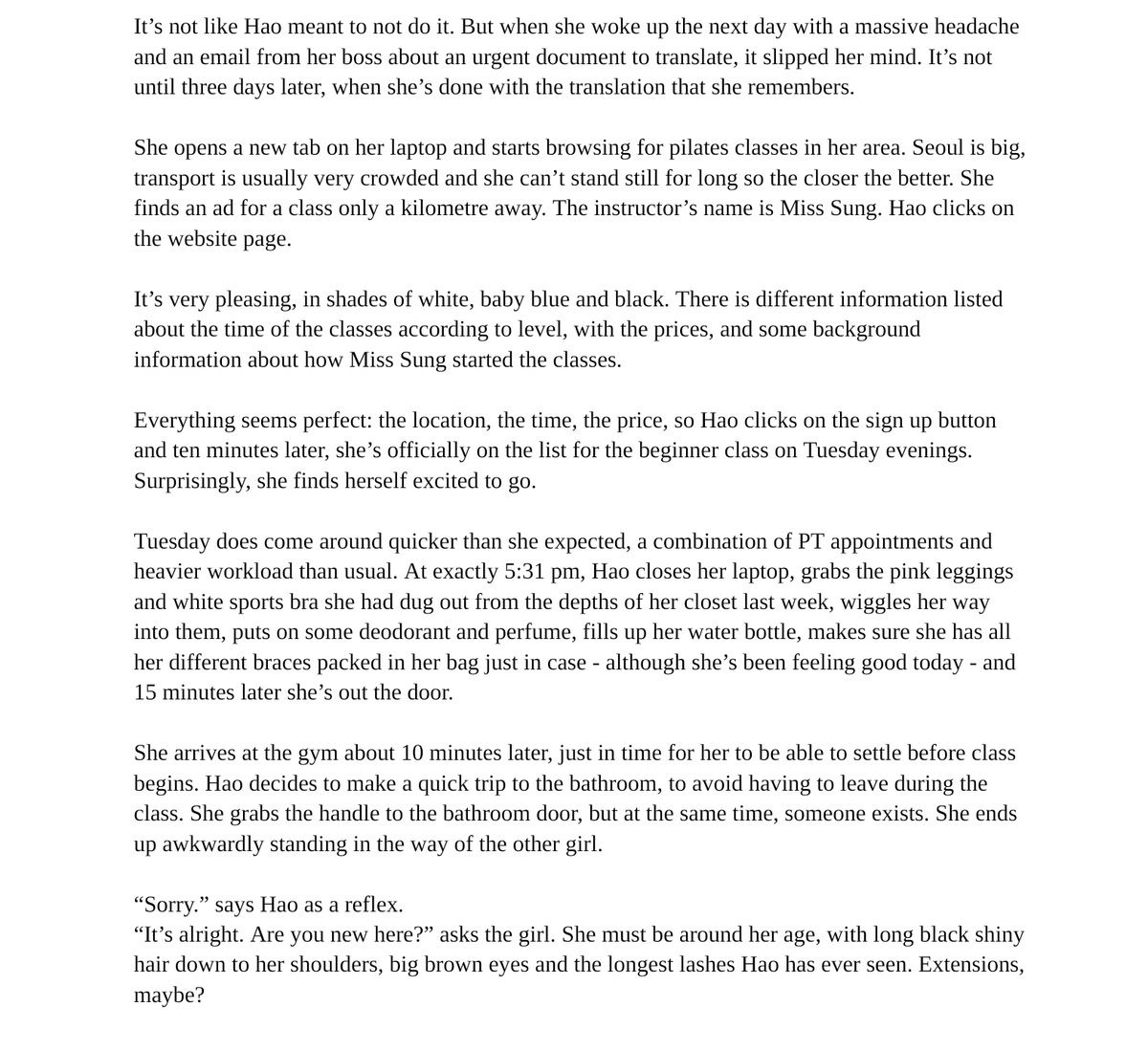 It’s not like Hao meant to not do it. But when she woke up the next day with a massive headache and an email from her boss about an urgent document to translate, it slipped her mind. It’s not until three days later, when she’s done with the translation that she remembers.

She opens a new tab on her laptop and starts browsing for pilates classes in her area. Seoul is big, transport is usually very crowded and she can’t stand still for long so the closer the better. She finds an ad for a class only a kilometre away. The instructor’s name is Miss Sung. Hao clicks on the website page.

It’s very pleasing, in shades of white, baby blue and black. There is different information listed about the time of the classes according to level, with the prices, and some background information about how Miss Sung started the classes.

Everything seems perfect: the location, the time, the price, so Hao clicks on the sign up button and ten minutes later, she’s officially on the list for the beginner class on Tuesday evenings. Surprisingly, she finds herself excited to go.

Tuesday does come around quicker than she expected, a combination of PT appointments and heavier workload than usual. At exactly 5:31 pm, Hao closes her laptop, grabs the pink leggings and white sports bra she had dug out from the depths of her closet last week, wiggles her way into them, puts on some deodorant and perfume, fills up her water bottle, makes sure she has all her different braces packed in her bag just in case - although she’s been feeling good today - and 15 minutes later she’s out the door.

She arrives at the gym about 10 minutes later, just in time for her to be able to settle before class begins. Hao decides to make a quick trip to the bathroom, to avoid having to leave during the class. She grabs the handle to the bathroom door, but at the same time, someone exists. She ends up awkwardly standing in the way of the other girl.

“Sorry.” says Hao as a reflex.
“It’s alright. Are you new here?” asks the girl. She must be around her age, with long black shiny hair down to her shoulders, big brown eyes and the longest lashes Hao has ever seen. Extensions, maybe?